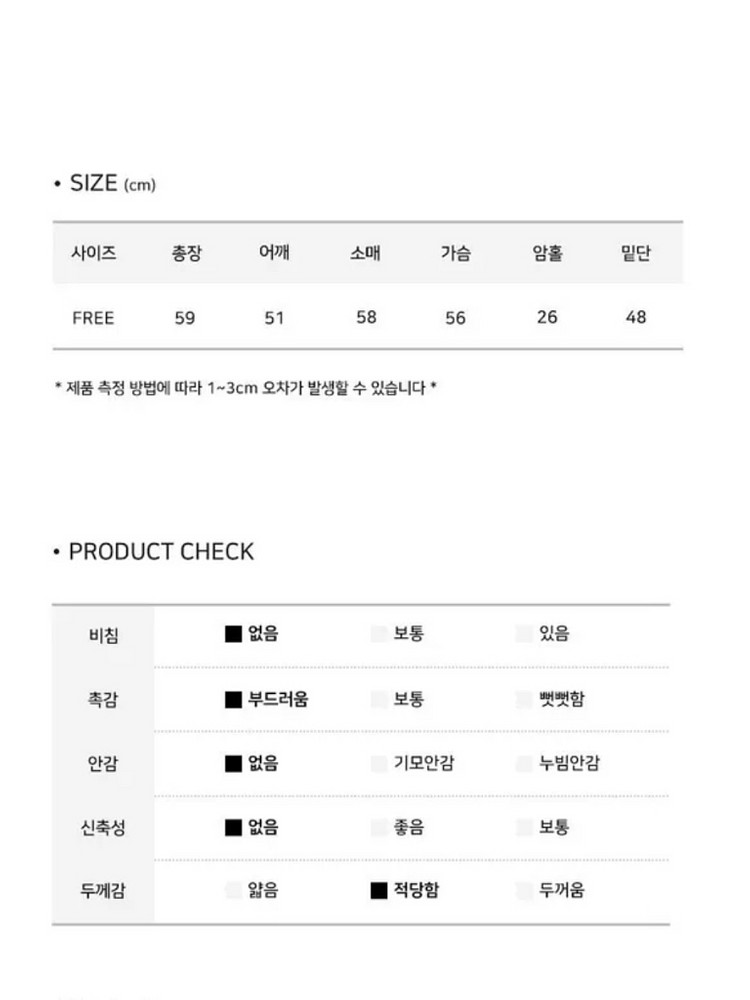 • SIZE (cm)

| 사이즈 | 총장 | 어깨 | 소매 | 가슴 | 암홀 | 밑단 |
|---|---|---|---|---|---|---|
| FREE | 59 | 51 | 58 | 56 | 26 | 48 |

* 제품 측정 방법에 따라 1~3cm 오차가 발생할 수 있습니다 *

• PRODUCT CHECK

| 비침 | ■ 없음 | 보통 | 있음 |
|---|---|---|---|
| 촉감 | ■ 부드러움 | 보통 | 뻣뻣함 |
| 안감 | ■ 없음 | 기모안감 | 누빔안감 |
| 신축성 | ■ 없음 | 좋음 | 보통 |
| 두께감 | 얇음 | ■ 적당함 | 두꺼움 |